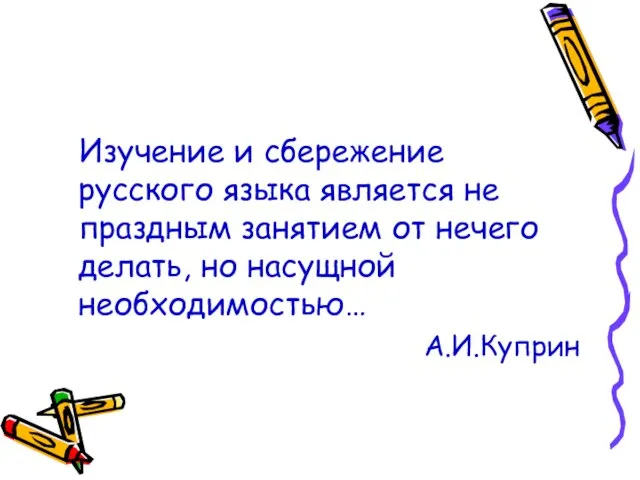 Изучение и сбережение русского языка является не праздным занятием от нечего делать, но насущной необходимостью…

А.И.Куприн